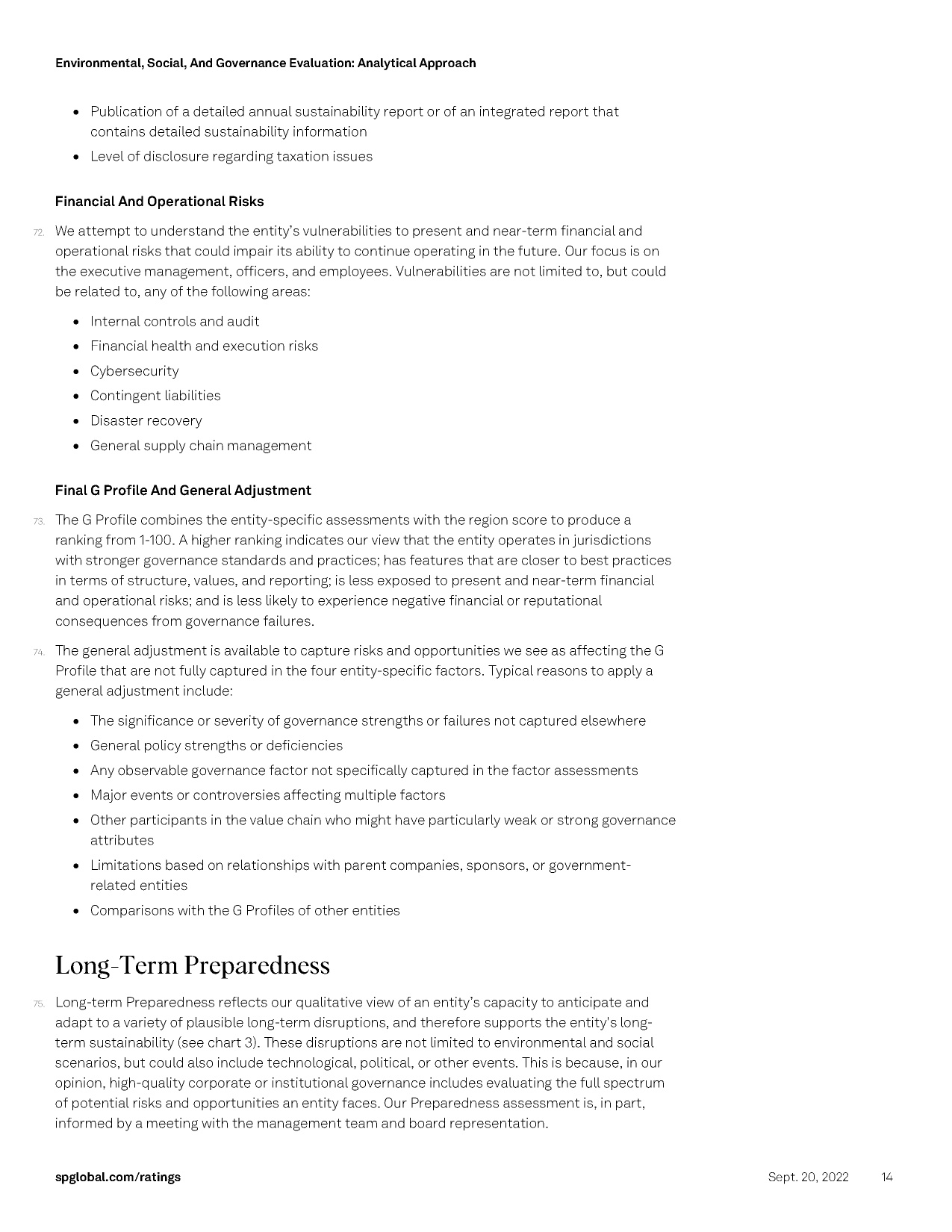 Environmental, Social, And Governance Evaluation: Analytical Approach

- Publication of a detailed annual sustainability report or of an integrated report that contains detailed sustainability information
- Level of disclosure regarding taxation issues

Financial And Operational Risks

72. We attempt to understand the entity's vulnerabilities to present and near-term financial and operational risks that could impair its ability to continue operating in the future. Our focus is on the executive management, officers, and employees. Vulnerabilities are not limited to, but could be related to, any of the following areas:

- Internal controls and audit
- Financial health and execution risks
- Cybersecurity
- Contingent liabilities
- Disaster recovery
- General supply chain management

Final G Profile And General Adjustment

73. The G Profile combines the entity-specific assessments with the region score to produce a ranking from 1-100. A higher ranking indicates our view that the entity operates in jurisdictions with stronger governance standards and practices; has features that are closer to best practices in terms of structure, values, and reporting; is less exposed to present and near-term financial and operational risks; and is less likely to experience negative financial or reputational consequences from governance failures.

74. The general adjustment is available to capture risks and opportunities we see as affecting the G Profile that are not fully captured in the four entity-specific factors. Typical reasons to apply a general adjustment include:

- The significance or severity of governance strengths or failures not captured elsewhere
- General policy strengths or deficiencies
- Any observable governance factor not specifically captured in the factor assessments
- Major events or controversies affecting multiple factors
- Other participants in the value chain who might have particularly weak or strong governance attributes
- Limitations based on relationships with parent companies, sponsors, or government-related entities
- Comparisons with the G Profiles of other entities

Long-Term Preparedness

75. Long-term Preparedness reflects our qualitative view of an entity's capacity to anticipate and adapt to a variety of plausible long-term disruptions, and therefore supports the entity's long-term sustainability (see chart 3). These disruptions are not limited to environmental and social scenarios, but could also include technological, political, or other events. This is because, in our opinion, high-quality corporate or institutional governance includes evaluating the full spectrum of potential risks and opportunities an entity faces. Our Preparedness assessment is, in part, informed by a meeting with the management team and board representation.

spglobal.com/ratings Sept. 20, 2022 14